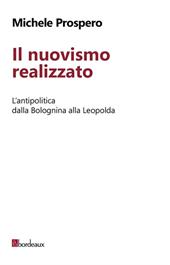 Michele Prospero

Il nuovismo realizzato

L'antipolitica
dalla Bolognina alla Leopolda

bordeaux